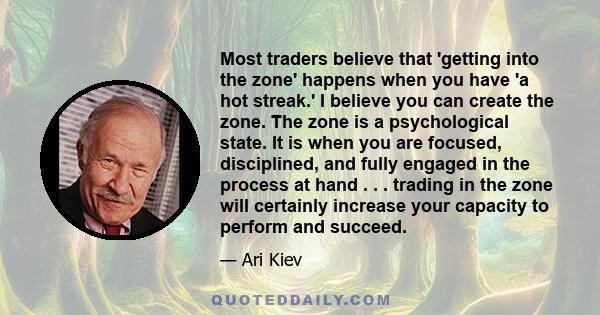 Most traders believe that 'getting into the zone' happens when you have 'a hot streak.' I believe you can create the zone. The zone is a psychological state. It is when you are focused, disciplined, and fully engaged in the process at hand . . . trading in the zone will certainly increase your capacity to perform and succeed.

— Ari Kiev

QUOTEDDAILY.COM